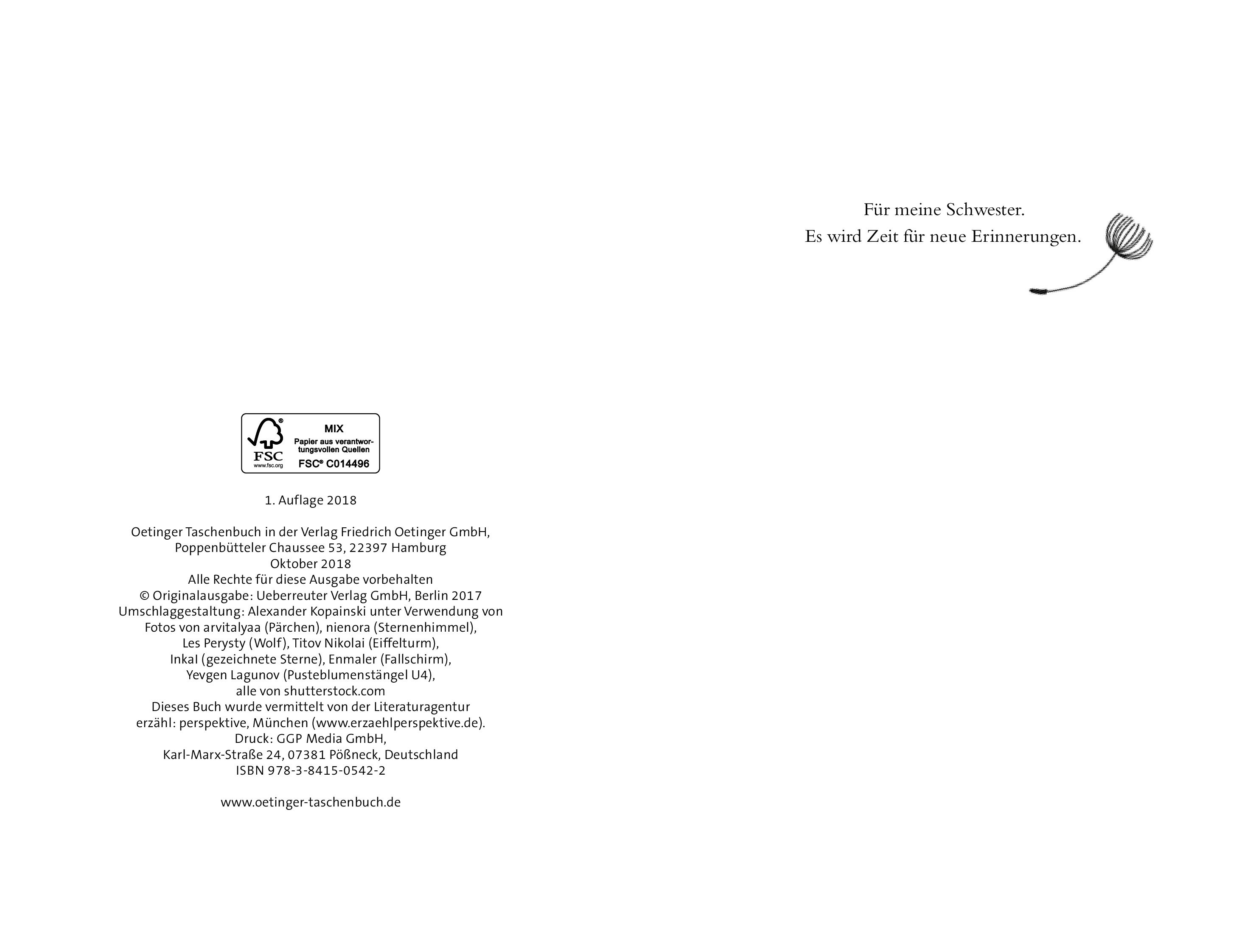 FSC
www.fsc.org
MIX
Papier aus verantwortungsvollen Quellen
FSC® C014496

1. Auflage 2018

Oetinger Taschenbuch in der Verlag Friedrich Oetinger GmbH,
Poppenbütteler Chaussee 53, 22397 Hamburg
Oktober 2018
Alle Rechte für diese Ausgabe vorbehalten
© Originalausgabe: Ueberreuter Verlag GmbH, Berlin 2017
Umschlaggestaltung: Alexander Kopainski unter Verwendung von
Fotos von arvitalyaa (Pärchen), nienora (Sternenhimmel),
Les Perysty (Wolf), Titov Nikolai (Eiffelturm),
InkaI (gezeichnete Sterne), Enmaler (Fallschirm),
Yevgen Lagunov (Pusteblumenstängel U4),
alle von shutterstock.com
Dieses Buch wurde vermittelt von der Literaturagentur
erzähl: perspektive, München (www.erzaehlperspektive.de).
Druck: GGP Media GmbH,
Karl-Marx-Straße 24, 07381 Pößneck, Deutschland
ISBN 978-3-8415-0542-2

www.oetinger-taschenbuch.de

Für meine Schwester.
Es wird Zeit für neue Erinnerungen.